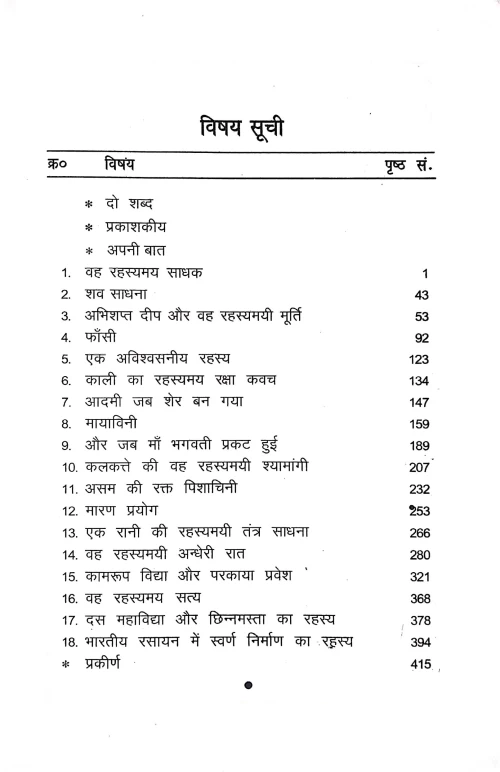 विषय सूची

| क्र० | विषय | पृष्ठ सं. |
|---|---|---|
| * | दो शब्द | |
| * | प्रकाशकीय | |
| * | अपनी बात | |
| 1. | वह रहस्यमय साधक | 1 |
| 2. | शव साधना | 43 |
| 3. | अभिशप्त दीप और वह रहस्यमयी मूर्ति | 53 |
| 4. | फाँसी | 92 |
| 5. | एक अविश्वसनीय रहस्य | 123 |
| 6. | काली का रहस्यमय रक्षा कवच | 134 |
| 7. | आदमी जब शेर बन गया | 147 |
| 8. | मायाविनी | 159 |
| 9. | और जब माँ भगवती प्रकट हुई | 189 |
| 10. | कलकत्ते की वह रहस्यमयी श्यामांगी | 207 |
| 11. | असम की रक्त पिशाचिनी | 232 |
| 12. | मारण प्रयोग | 253 |
| 13. | एक रानी की रहस्यमयी तंत्र साधना | 266 |
| 14. | वह रहस्यमयी अन्धेरी रात | 280 |
| 15. | कामरूप विद्या और परकाया प्रवेश | 321 |
| 16. | वह रहस्यमय सत्य | 368 |
| 17. | दस महाविद्या और छिन्नमस्ता का रहस्य | 378 |
| 18. | भारतीय रसायन में स्वर्ण निर्माण का रहस्य | 394 |
| * | प्रकीर्ण | 415 |